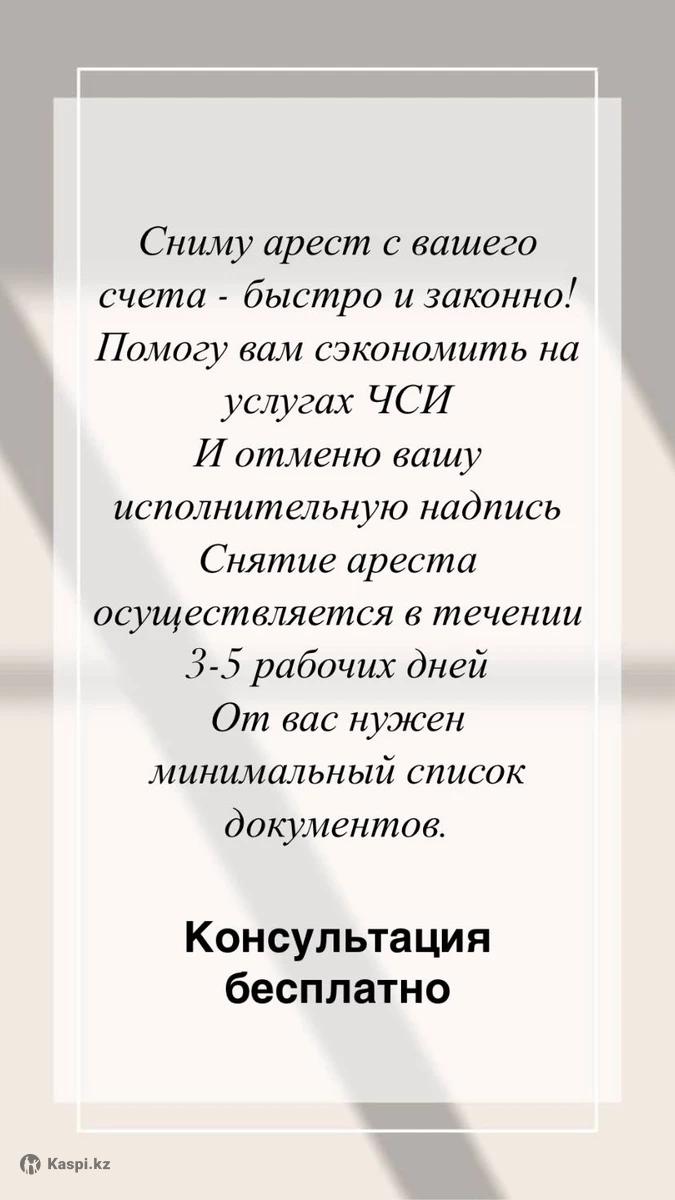 Сниму арест с вашего счета - быстро и законно!
Помогу вам сэкономить на услугах ЧСИ
И отменю вашу исполнительную надпись
Снятие ареста осуществляется в течении 3-5 рабочих дней
От вас нужен минимальный список документов.

Консультация бесплатно

Kaspi.kz